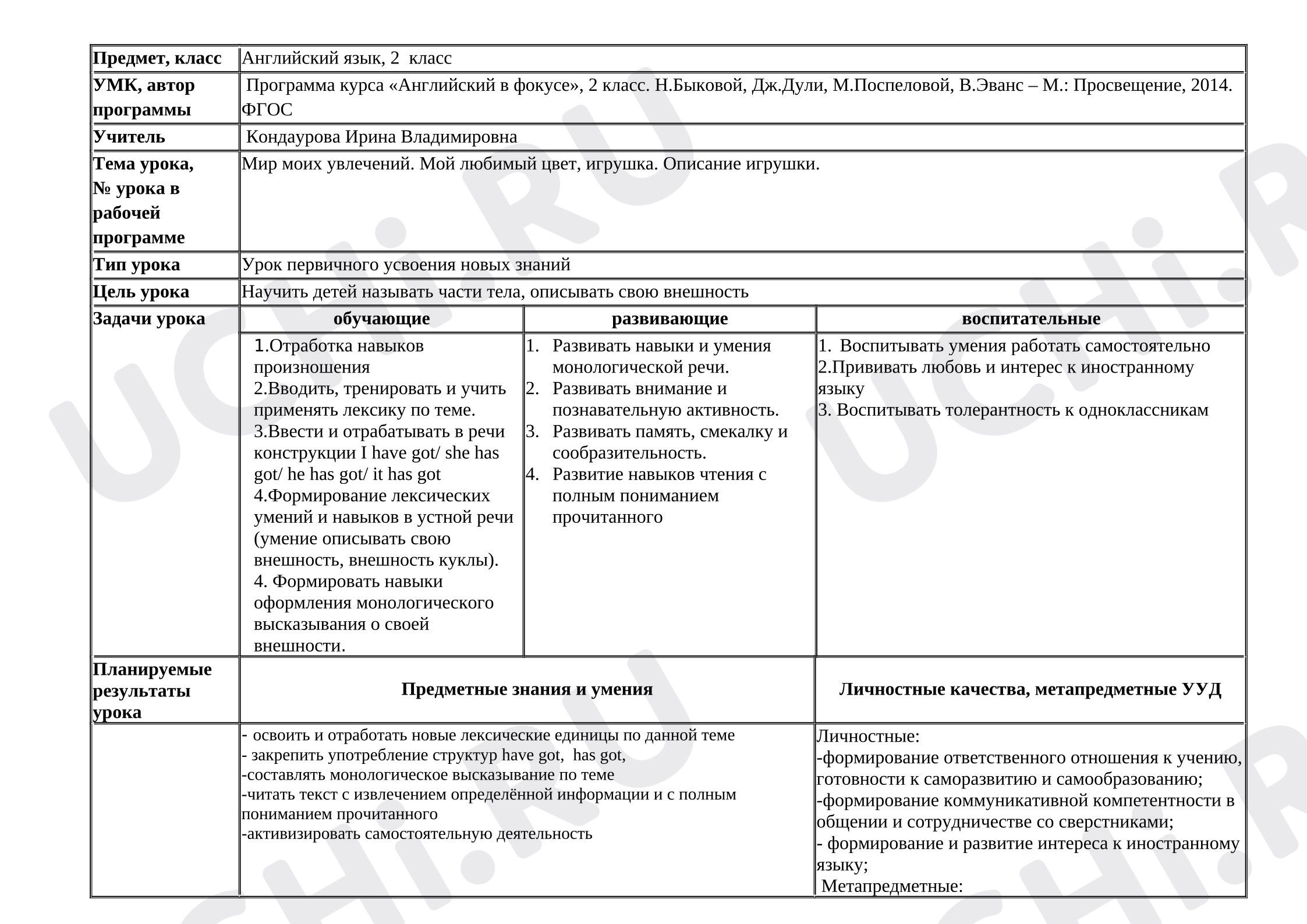 | Предмет, класс | Английский язык, 2 класс | | |
|---|---|---|---|
| УМК, автор программы | Программа курса «Английский в фокусе», 2 класс. Н.Быковой, Дж.Дули, М.Поспеловой, В.Эванс – М.: Просвещение, 2014. ФГОС | | |
| Учитель | Кондаурова Ирина Владимировна | | |
| Тема урока, № урока в рабочей программе | Мир моих увлечений. Мой любимый цвет, игрушка. Описание игрушки. | | |
| Тип урока | Урок первичного усвоения новых знаний | | |
| Цель урока | Научить детей называть части тела, описывать свою внешность | | |
| Задачи урока | обучающие | развивающие | воспитательные |
| | 1.Отработка навыков произношения 2.Вводить, тренировать и учить применять лексику по теме. 3.Ввести и отрабатывать в речи конструкции I have got/ she has got/ he has got/ it has got 4.Формирование лексических умений и навыков в устной речи (умение описывать свою внешность, внешность куклы). 4. Формировать навыки оформления монологического высказывания о своей внешности. | 1. Развивать навыки и умения монологической речи. 2. Развивать внимание и познавательную активность. 3. Развивать память, смекалку и сообразительность. 4. Развитие навыков чтения с полным пониманием прочитанного | 1. Воспитывать умения работать самостоятельно 2.Прививать любовь и интерес к иностранному языку 3. Воспитывать толерантность к одноклассникам |
| Планируемые результаты урока | Предметные знания и умения | | Личностные качества, метапредметные УУД |
| | - освоить и отработать новые лексические единицы по данной теме - закрепить употребление структур have got, has got, -составлять монологическое высказывание по теме -читать текст с извлечением определённой информации и с полным пониманием прочитанного -активизировать самостоятельную деятельность | | Личностные: -формирование ответственного отношения к учению, готовности к саморазвитию и самообразованию; -формирование коммуникативной компетентности в общении и сотрудничестве со сверстниками; - формирование и развитие интереса к иностранному языку; Метапредметные: |

UCHi.RU